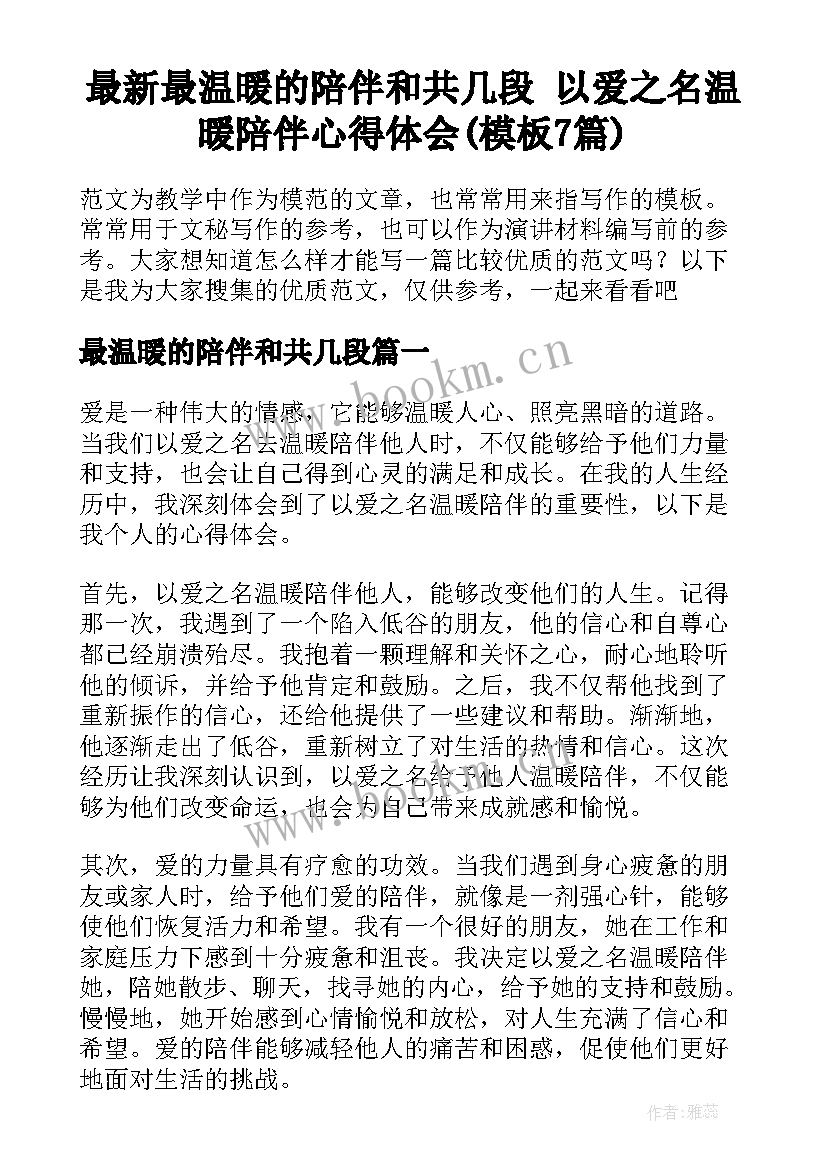 最新最温暖的陪伴和共几段 以爱之名温暖陪伴心得体会(模板7篇)

范文为教学中作为模范的文章，也常常用来指写作的模板。常常用于文秘写作的参考，也可以作为演讲材料编写前的参考。大家想知道怎么样才能写一篇比较优质的范文吗？以下是我为大家搜集的优质范文，仅供参考，一起来看看吧

最温暖的陪伴和共几段篇一

www.bookm.cn

爱是一种伟大的情感，它能够温暖人心、照亮黑暗的道路。当我们以爱之名去温暖陪伴他人时，不仅能够给予他们力量和支持，也会让自己得到心灵的满足和成长。在我的人生经历中，我深刻体会到了以爱之名温暖陪伴的重要性，以下是我个人的心得体会。

首先，以爱之名温暖陪伴他人，能够改变他们的人生。记得那一次，我遇到了一个陷入低谷的朋友，他的信心和自尊心都已经崩溃殆尽。我抱着一颗理解和关怀之心，耐心地聆听他的倾诉，并给予他肯定和鼓励。之后，我不仅帮他找到了重新振作的信心，还给他提供了一些建议和帮助。渐渐地，他逐渐走出了低谷，重新树立了对生活的热情和信心。这次经历让我深刻认识到，以爱之名给予他人温暖陪伴，不仅能够为他们改变命运，也会为自己带来成就感和愉悦。

www.bookm.cn

其次，爱的力量具有疗愈的功效。当我们遇到身心疲惫的朋友或家人时，给予他们爱的陪伴，就像是一剂强心针，能够使他们恢复活力和希望。我有一个很好的朋友，她在工作和家庭压力下感到十分疲惫和沮丧。我决定以爱之名温暖陪伴她，陪她散步、聊天，找寻她的内心，给予她的支持和鼓励。慢慢地，她开始感到心情愉悦和放松，对人生充满了信心和希望。爱的陪伴能够减轻他人的痛苦和困惑，促使他们更好地面对生活的挑战。

作者：雅蕊